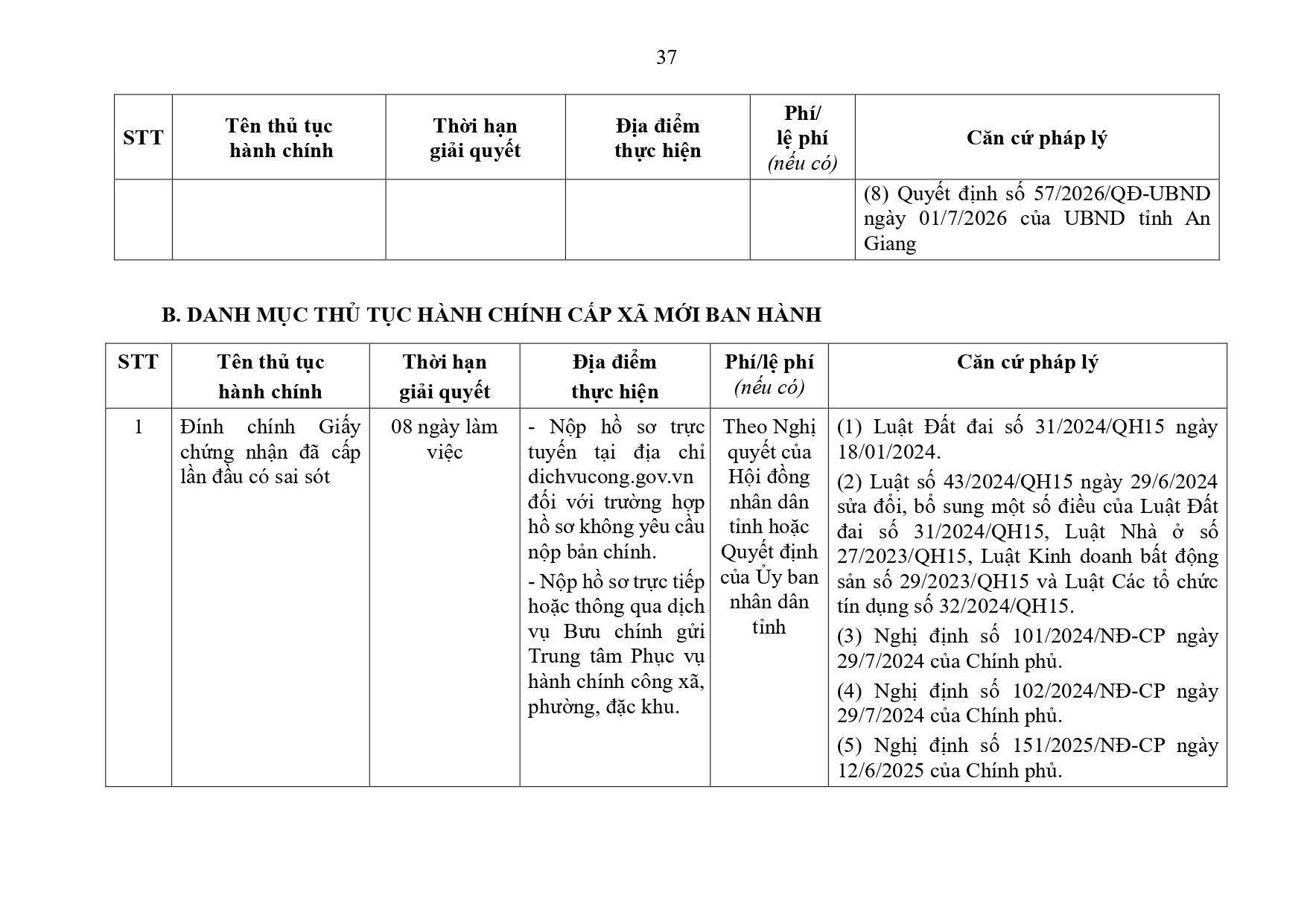 37

| STT | Tên thủ tục hành chính | Thời hạn giải quyết | Địa điểm thực hiện | Phí/ lệ phí (nếu có) | Căn cứ pháp lý |
|---|---|---|---|---|---|
| | | | | | (8) Quyết định số 57/2026/QĐ-UBND ngày 01/7/2026 của UBND tỉnh An Giang |

B. DANH MỤC THỦ TỤC HÀNH CHÍNH CẤP XÃ MỚI BAN HÀNH

| STT | Tên thủ tục hành chính | Thời hạn giải quyết | Địa điểm thực hiện | Phí/lệ phí (nếu có) | Căn cứ pháp lý |
|---|---|---|---|---|---|
| 1 | Đính chính Giấy chứng nhận đã cấp lần đầu có sai sót | 08 ngày làm việc | - Nộp hồ sơ trực tuyến tại địa chỉ dichvucong.gov.vn đối với trường hợp hồ sơ không yêu cầu nộp bản chính. - Nộp hồ sơ trực tiếp hoặc thông qua dịch vụ Bưu chính gửi Trung tâm Phục vụ hành chính công xã, phường, đặc khu. | Theo Nghị quyết của Hội đồng nhân dân tỉnh hoặc Quyết định của Ủy ban nhân dân tỉnh | (1) Luật Đất đai số 31/2024/QH15 ngày 18/01/2024. (2) Luật số 43/2024/QH15 ngày 29/6/2024 sửa đổi, bổ sung một số điều của Luật Đất đai số 31/2024/QH15, Luật Nhà ở số 27/2023/QH15, Luật Kinh doanh bất động sản số 29/2023/QH15 và Luật Các tổ chức tín dụng số 32/2024/QH15. (3) Nghị định số 101/2024/NĐ-CP ngày 29/7/2024 của Chính phủ. (4) Nghị định số 102/2024/NĐ-CP ngày 29/7/2024 của Chính phủ. (5) Nghị định số 151/2025/NĐ-CP ngày 12/6/2025 của Chính phủ. |